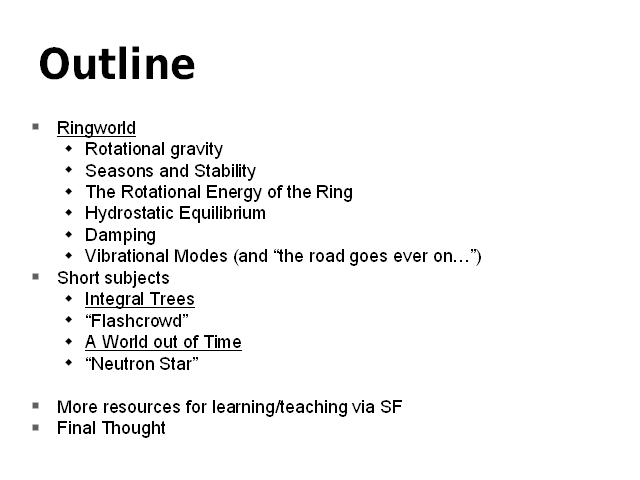 Outline

• Ringworld
• Rotational gravity
• Seasons and Stability
• The Rotational Energy of the Ring
• Hydrostatic Equilibrium
• Damping
• Vibrational Modes (and "the road goes ever on…")
• Short subjects
• Integral Trees
• "Flashcrowd"
• A World out of Time
• "Neutron Star"

• More resources for learning/teaching via SF
• Final Thought